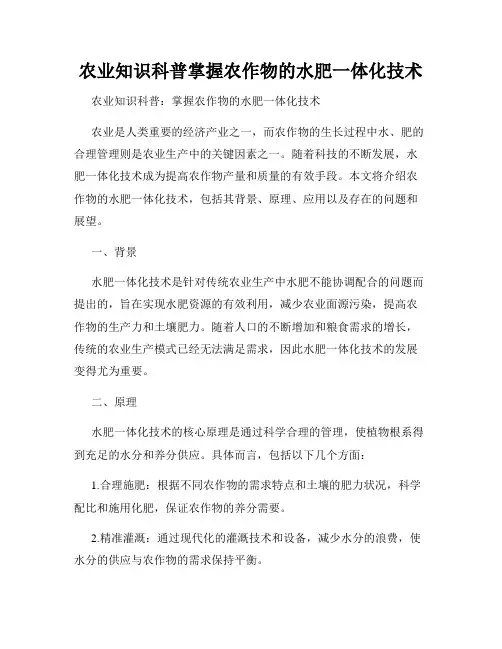 农业知识科普掌握农作物的水肥一体化技术

农业知识科普：掌握农作物的水肥一体化技术

农业是人类重要的经济产业之一，而农作物的生长过程中水、肥的合理管理则是农业生产中的关键因素之一。随着科技的不断发展，水肥一体化技术成为提高农作物产量和质量的有效手段。本文将介绍农作物的水肥一体化技术，包括其背景、原理、应用以及存在的问题和展望。

一、背景

水肥一体化技术是针对传统农业生产中水肥不能协调配合的问题而提出的，旨在实现水肥资源的有效利用，减少农业面源污染，提高农作物的生产力和土壤肥力。随着人口的不断增加和粮食需求的增长，传统的农业生产模式已经无法满足需求，因此水肥一体化技术的发展变得尤为重要。

二、原理

水肥一体化技术的核心原理是通过科学合理的管理，使植物根系得到充足的水分和养分供应。具体而言，包括以下几个方面：

1.合理施肥：根据不同农作物的需求特点和土壤的肥力状况，科学配比和施用化肥，保证农作物的养分需要。

2.精准灌溉：通过现代化的灌溉技术和设备，减少水分的浪费，使水分的供应与农作物的需求保持平衡。